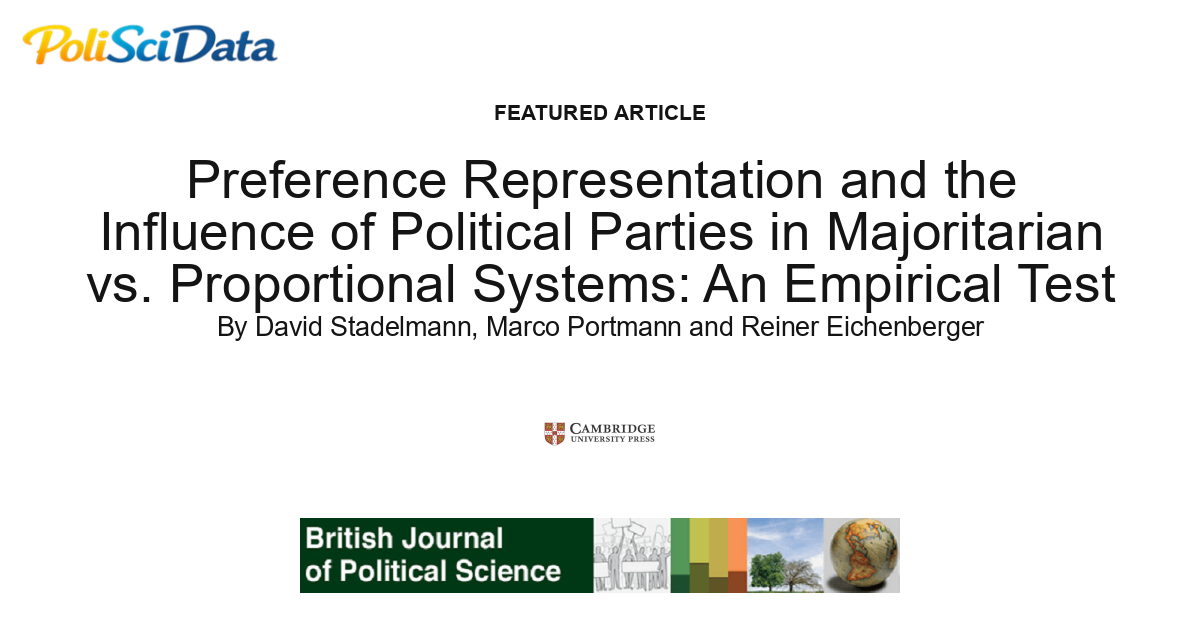 PoliSciData

FEATURED ARTICLE

Preference Representation and the Influence of Political Parties in Majoritarian vs. Proportional Systems: An Empirical Test

By David Stadelmann, Marco Portmann and Reiner Eichenberger

CAMBRIDGE
UNIVERSITY PRESS

British Journal
of Political Science